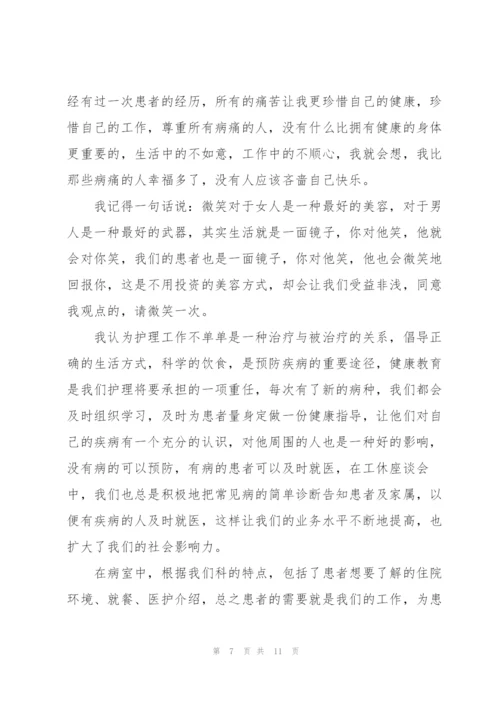 经有过一次患者的经历，所有的痛苦让我更珍惜自己的健康，珍惜自己的工作，尊重所有病痛的人，没有什么比拥有健康的身体更重要的，生活中的不如意，工作中的不顺心，我就会想，我比那些病痛的人幸福多了，没有人应该吝啬自己快乐。

我记得一句话说：微笑对于女人是一种最好的美容，对于男人是一种最好的武器，其实生活就是一面镜子，你对他笑，他就会对你笑，我们的患者也是一面镜子，你对他笑，他也会微笑地回报你，这是不用投资的美容方式，却会让我们受益非浅，同意我观点的，请微笑一次。

我认为护理工作不单单是一种治疗与被治疗的关系，倡导正确的生活方式，科学的饮食，是预防疾病的重要途径，健康教育是我们护理将要承担的一项重任，每次有了新的病种，我们都会及时组织学习，及时为患者量身定做一份健康指导，让他们对自己的疾病有一个充分的认识，对他周围的人也是一种好的影响，没有病的可以预防，有病的患者可以及时就医，在工休座谈会中，我们也总是积极地把常见病的简单诊断告知患者及家属，以便有疾病的人及时就医，这样让我们的业务水平不断地提高，也扩大了我们的社会影响力。

在病室中，根据我们科的特点，包括了患者想要了解的住院环境、就餐、医护介绍，总之患者的需要就是我们的工作，为患

第 7 页 共 11 页